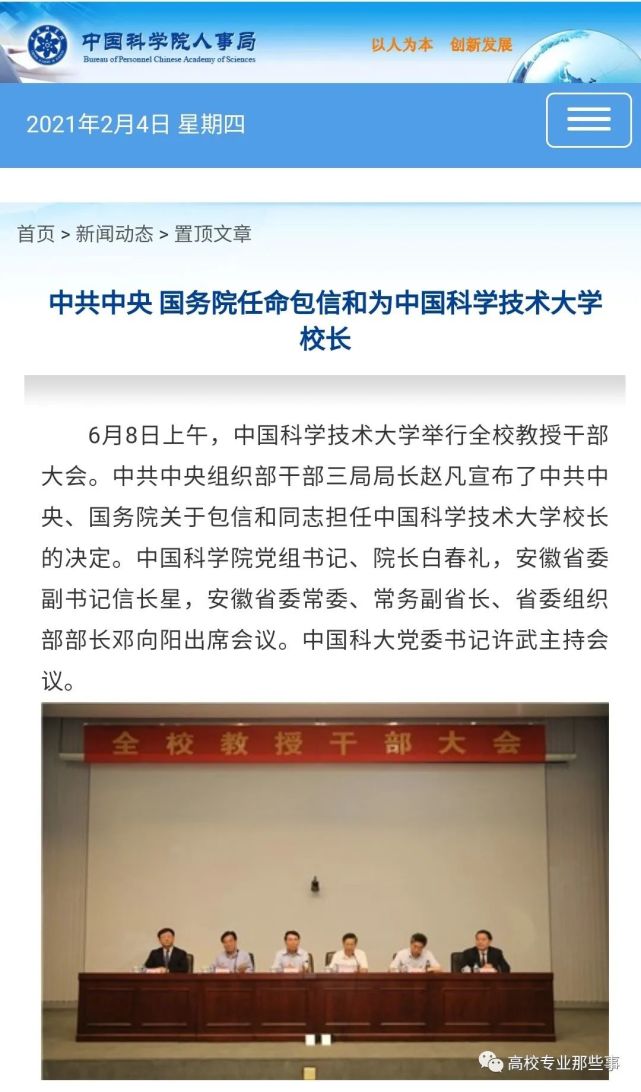 中国科学院人事局
Bureau of Personnel Chinese Academy of Sciences
以人为本 创新发展

2021年2月4日 星期四

首页 > 新闻动态 > 置顶文章

中共中央 国务院任命包信和为中国科学技术大学校长

6月8日上午，中国科学技术大学举行全校教授干部大会。中共中央组织部干部三局局长赵凡宣布了中共中央、国务院关于包信和同志担任中国科学技术大学校长的决定。中国科学院党组书记、院长白春礼，安徽省委副书记信长星，安徽省委常委、常务副省长、省委组织部部长邓向阳出席会议。中国科大党委书记许武主持会议。

全校教授干部大会

高校专业那些事